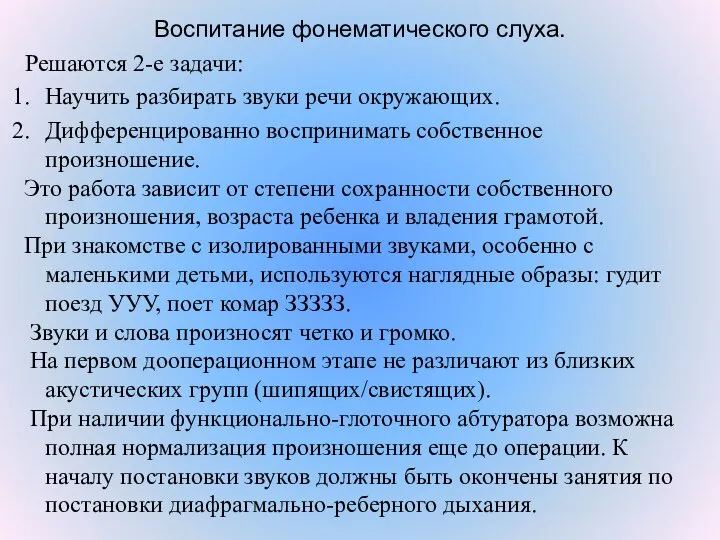 Воспитание фонематического слуха.

Решаются 2-е задачи:

1. Научить разбирать звуки речи окружающих.
2. Дифференцированно воспринимать собственное произношение.

Это работа зависит от степени сохранности собственного произношения, возраста ребенка и владения грамотой.

При знакомстве с изолированными звуками, особенно с маленькими детьми, используются наглядные образы: гудит поезд УУУ, поет комар ЗЗЗЗЗ.

Звуки и слова произносят четко и громко.

На первом дооперационном этапе не различают из близких акустических групп (шипящих/свистящих).

При наличии функционально-глоточного абтуратора возможна полная нормализация произношения еще до операции. К началу постановки звуков должны быть окончены занятия по постановки диафрагмально-реберного дыхания.